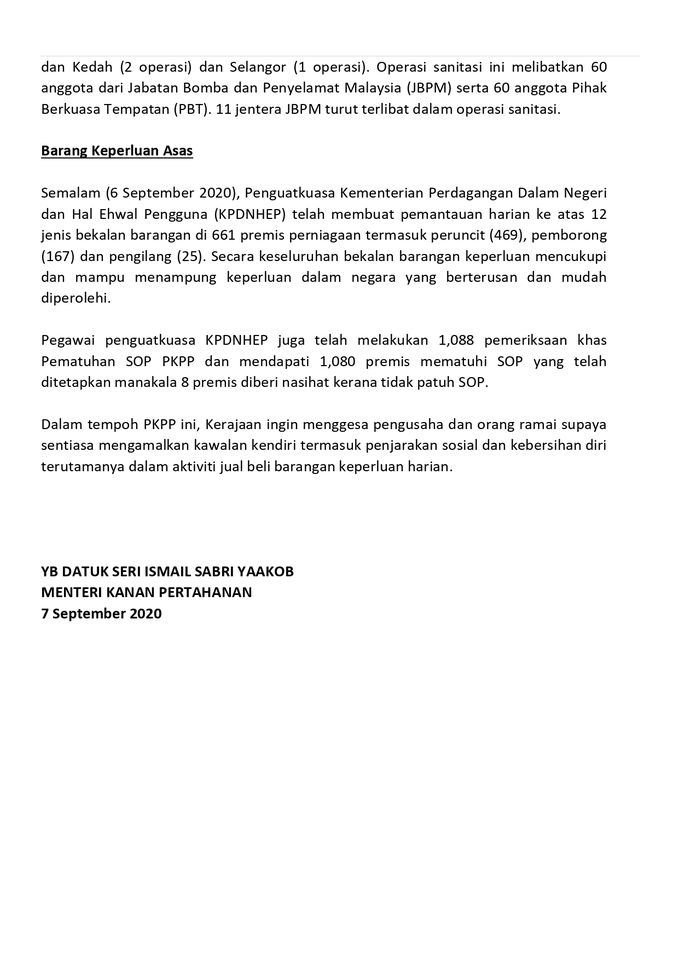 dan Kedah (2 operasi) dan Selangor (1 operasi). Operasi sanitasi ini melibatkan 60 anggota dari Jabatan Bomba dan Penyelamat Malaysia (JBPM) serta 60 anggota Pihak Berkuasa Tempatan (PBT). 11 jentera JBPM turut terlibat dalam operasi sanitasi.

Barang Keperluan Asas

Semalam (6 September 2020), Penguatkuasa Kementerian Perdagangan Dalam Negeri dan Hal Ehwal Pengguna (KPDNHEP) telah membuat pemantauan harian ke atas 12 jenis bekalan barangan di 661 premis perniagaan termasuk peruncit (469), pemborong (167) dan pengilang (25). Secara keseluruhan bekalan barangan keperluan mencukupi dan mampu menampung keperluan dalam negara yang berterusan dan mudah diperolehi.

Pegawai penguatkuasa KPDNHEP juga telah melakukan 1,088 pemeriksaan khas Pematuhan SOP PKPP dan mendapati 1,080 premis mematuhi SOP yang telah ditetapkan manakala 8 premis diberi nasihat kerana tidak patuh SOP.

Dalam tempoh PKPP ini, Kerajaan ingin menggesa pengusaha dan orang ramai supaya sentiasa mengamalkan kawalan kendiri termasuk penjarakan sosial dan kebersihan diri terutamanya dalam aktiviti jual beli barangan keperluan harian.

YB DATUK SERI ISMAIL SABRI YAAKOB
MENTERI KANAN PERTAHANAN
7 September 2020